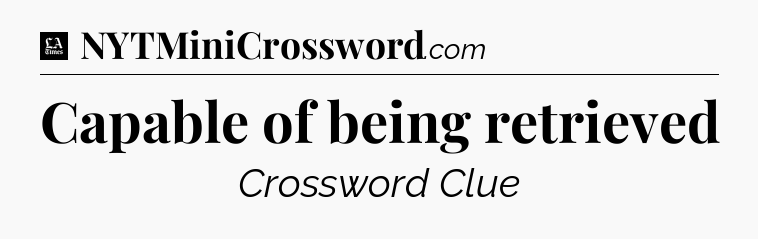 LA Times NYTMiniCrossword.com

Capable of being retrieved

Crossword Clue